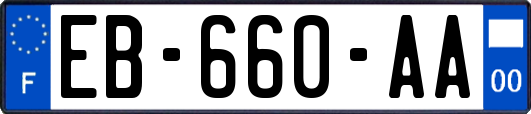 F
EB-660-AA
00